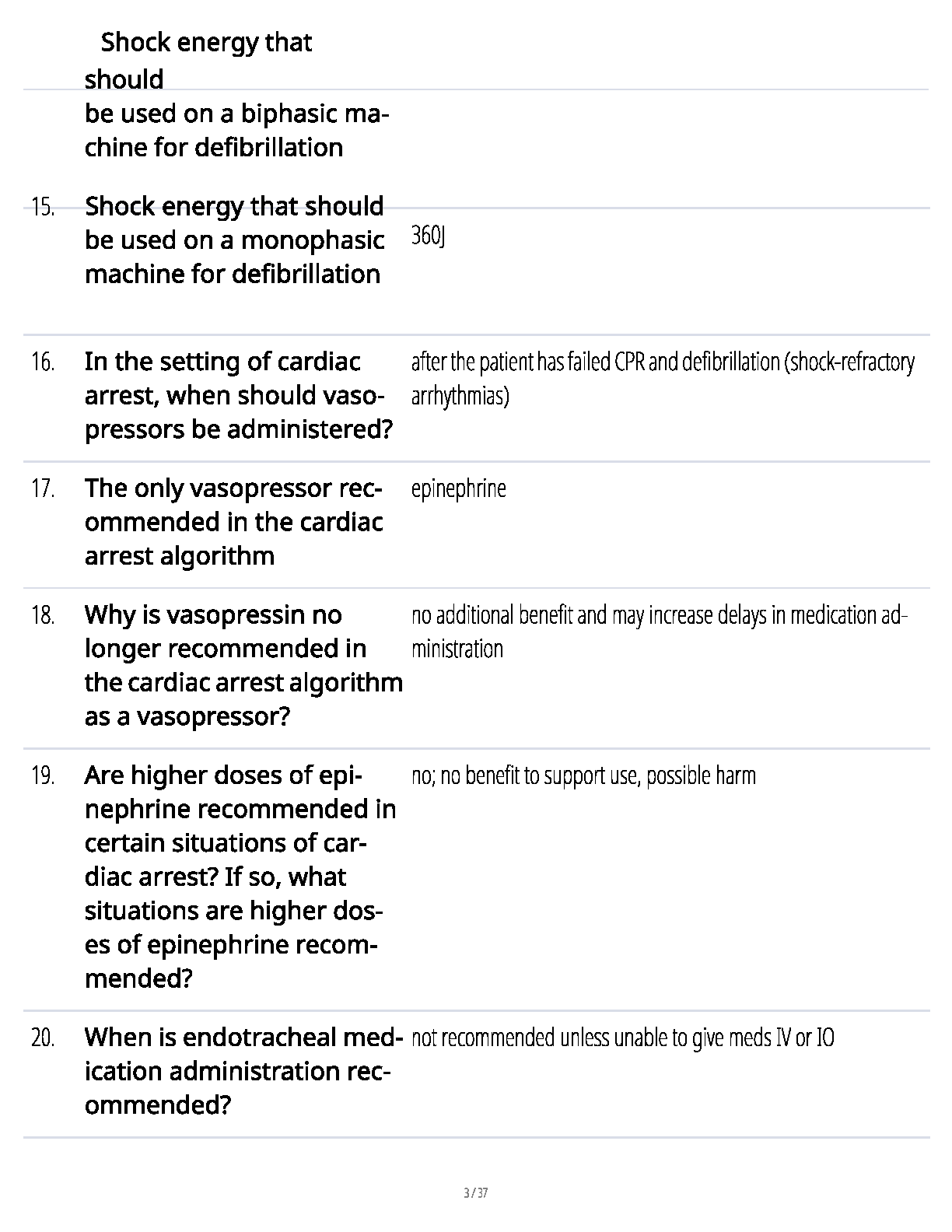 Shock energy that should be used on a biphasic machine for defibrillation

15. Shock energy that should be used on a monophasic machine for defibrillation

360J

16. In the setting of cardiac arrest, when should vasopressors be administered?

after the patient has failed CPR and defibrillation (shock-refractory arrhythmias)

17. The only vasopressor recommended in the cardiac arrest algorithm

epinephrine

18. Why is vasopressin no longer recommended in the cardiac arrest algorithm as a vasopressor?

no additional benefit and may increase delays in medication administration

19. Are higher doses of epinephrine recommended in certain situations of cardiac arrest? If so, what situations are higher doses of epinephrine recommended?

no; no benefit to support use, possible harm

20. When is endotracheal medication administration recommended?

not recommended unless unable to give meds IV or IO

3 / 37